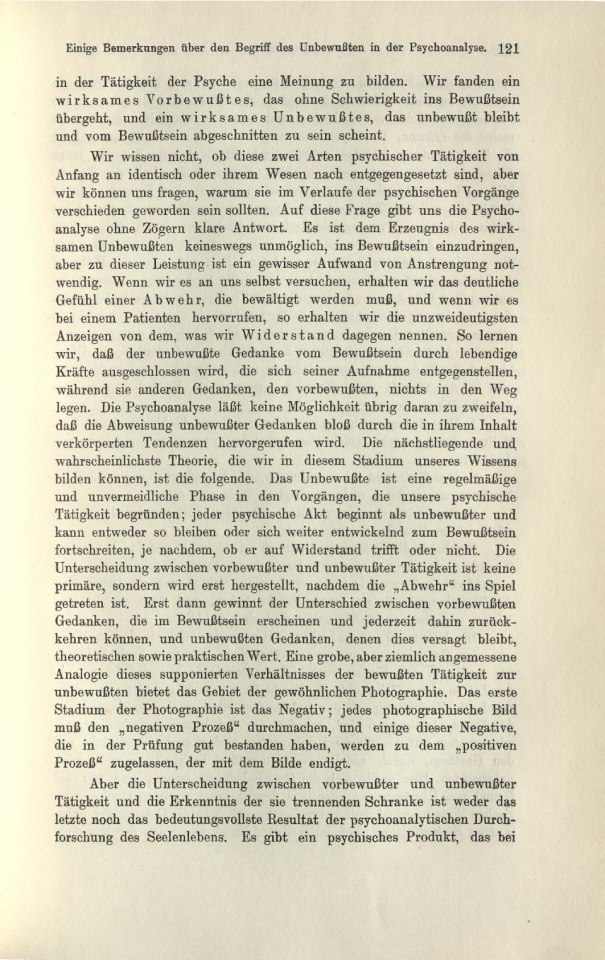 Einige Bemerkungen über den Begriff des Unbewußten in der Psychoanalyse. 121

in der Tätigkeit der Psyche eine Meinung zu bilden. Wir fanden ein wirksames Vorbewußtes, das ohne Schwierigkeit ins Bewußtsein übergeht, und ein wirksames Unbewußtes, das unbewußt bleibt und vom Bewußtsein abgeschnitten zu sein scheint.

Wir wissen nicht, ob diese zwei Arten psychischer Tätigkeit von Anfang an identisch oder ihrem Wesen nach entgegengesetzt sind, aber wir können uns fragen, warum sie im Verlaufe der psychischen Vorgänge verschieden geworden sein sollten. Auf diese Frage gibt uns die Psychoanalyse ohne Zögern klare Antwort. Es ist dem Erzeugnis des wirksamen Unbewußten keineswegs unmöglich, ins Bewußtsein einzudringen, aber zu dieser Leistung ist ein gewisser Aufwand von Anstrengung notwendig. Wenn wir es an uns selbst versuchen, erhalten wir das deutliche Gefühl einer Abwehr, die bewältigt werden muß, und wenn wir es bei einem Patienten hervorrufen, so erhalten wir die unzweideutigsten Anzeigen von dem, was wir Widerstand dagegen nennen. So lernen wir, daß der unbewußte Gedanke vom Bewußtsein durch lebendige Kräfte ausgeschlossen wird, die sich seiner Aufnahme entgegenstellen, während sie anderen Gedanken, den vorbewußten, nichts in den Weg legen. Die Psychoanalyse läßt keine Möglichkeit übrig daran zu zweifeln, daß die Abweisung unbewußter Gedanken bloß durch die in ihrem Inhalt verkörperten Tendenzen hervorgerufen wird. Die nächstliegende und wahrscheinlichste Theorie, die wir in diesem Stadium unseres Wissens bilden können, ist die folgende. Das Unbewußte ist eine regelmäßige und unvermeidliche Phase in den Vorgängen, die unsere psychische Tätigkeit begründen; jeder psychische Akt beginnt als unbewußter und kann entweder so bleiben oder sich weiter entwickelnd zum Bewußtsein fortschreiten, je nachdem, ob er auf Widerstand trifft oder nicht. Die Unterscheidung zwischen vorbewußter und unbewußter Tätigkeit ist keine primäre, sondern wird erst hergestellt, nachdem die „Abwehr“ ins Spiel getreten ist. Erst dann gewinnt der Unterschied zwischen vorbewußten Gedanken, die im Bewußtsein erscheinen und jederzeit dahin zurückkehren können, und unbewußten Gedanken, denen dies versagt bleibt, theoretischen sowie praktischen Wert. Eine grobe, aber ziemlich angemessene Analogie dieses supponierten Verhältnisses der bewußten Tätigkeit zur unbewußten bietet das Gebiet der gewöhnlichen Photographie. Das erste Stadium der Photographie ist das Negativ; jedes photographische Bild muß den „negativen Prozeß“ durchmachen, und einige dieser Negative, die in der Prüfung gut bestanden haben, werden zu dem „positiven Prozeß“ zugelassen, der mit dem Bilde endigt.

Aber die Unterscheidung zwischen vorbewußter und unbewußter Tätigkeit und die Erkenntnis der sie trennenden Schranke ist weder das letzte noch das bedeutungsvollste Resultat der psychoanalytischen Durchforschung des Seelenlebens. Es gibt ein psychisches Produkt, das bei